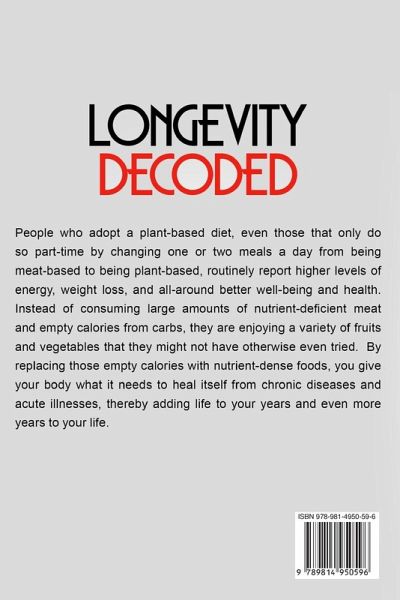 LONGEVITY
DECODED

People who adopt a plant-based diet, even those that only do so part-time by changing one or two meals a day from being meat-based to being plant-based, routinely report higher levels of energy, weight loss, and all-around better well-being and health. Instead of consuming large amounts of nutrient-deficient meat and empty calories from carbs, they are enjoying a variety of fruits and vegetables that they might not have otherwise even tried. By replacing those empty calories with nutrient-dense foods, you give your body what it needs to heal itself from chronic diseases and acute illnesses, thereby adding life to your years and even more years to your life.

ISBN 978-981-4950-59-6

9 789814 950596